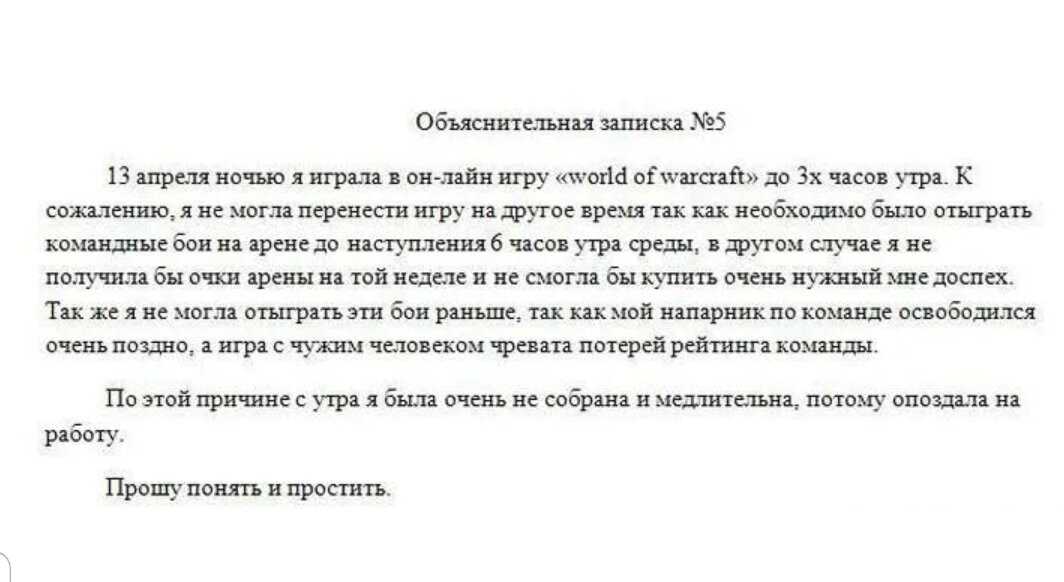 Объяснительная записка №5

13 апреля ночью я играла в он-лайн игру «world of warcraft» до 3х часов утра. К сожалению, я не могла перенести игру на другое время так как необходимо было отыграть командные бои на арене до наступления 6 часов утра среды, в другом случае я не получила бы очки арены на той неделе и не смогла бы купить очень нужный мне доспех. Так же я не могла отыграть эти бои раньше, так как мой напарник по команде освободился очень поздно, а игра с чужим человеком чревата потерей рейтинга команды.

По этой причине с утра я была очень не собрана и медлительна, потому опоздала на работу.

Прошу понять и простить.